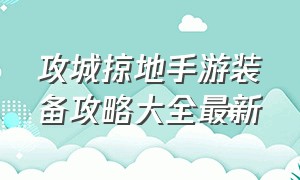 攻城掠地手游装备攻略大全最新